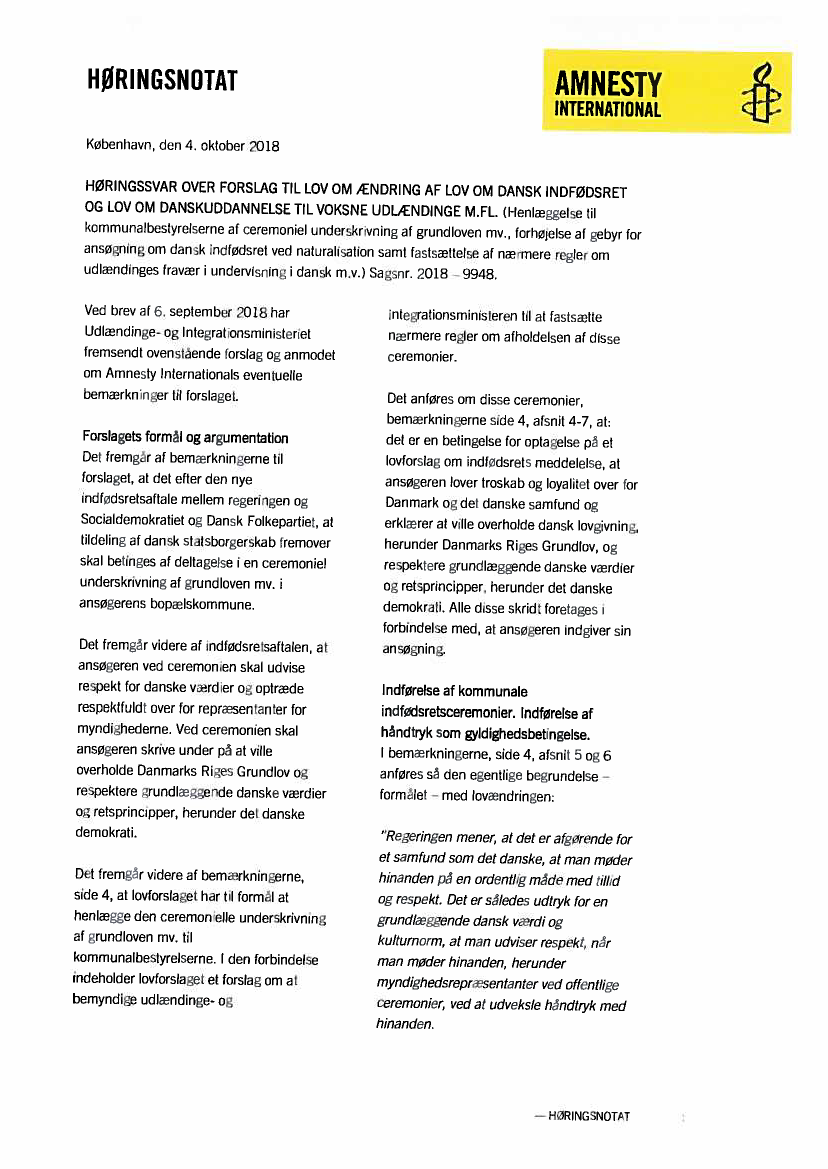 HØRINGSNOTAT

AMNESTY INTERNATIONAL

København, den 4. oktober 2018

HØRINGSSVAR OVER FORSLAG TIL LOV OM ÆNDRING AF LOV OM DANSK INDFØDSRET OG LOV OM DANSKUDDANNELSE TIL VOKSNE UDLÆNDINGE M.FL. (Henlæggelse til kommunalbestyrelserne af ceremoniel underskrivning af grundloven mv., forhøjelse af gebyr for ansøgning om dansk indfødsret ved naturalisation samt fastsættelse af nærmere regler om udlændinges fravær i undervisning i dansk m.v.) Sagsnr. 2018 – 9948.

Ved brev af 6. september 2018 har Udlændinge- og Integrationsministeriet fremsendt ovenstående forslag og anmodet om Amnesty Internationals eventuelle bemærkninger til forslaget.

Forslagets formål og argumentation
Det fremgår af bemærkningerne til forslaget, at det efter den nye indfødsretsaftale mellem regeringen og Socialdemokratiet og Dansk Folkepartiet, at tildeling af dansk statsborgerskab fremover skal betinges af deltagelse i en ceremoniel underskrivning af grundloven mv. i ansøgerens bopælskommune.

Det fremgår videre af indfødsretsaftalen, at ansøgeren ved ceremonien skal udvise respekt for danske værdier og optræde respektfuldt over for repræsentanter for myndighederne. Ved ceremonien skal ansøgeren skrive under på at ville overholde Danmarks Riges Grundlov og respektere grundlæggende danske værdier og retsprincipper, herunder det danske demokrati.

Det fremgår videre af bemærkningerne, side 4, at lovforslaget har til formål at henlægge den ceremonielle underskrivning af grundloven mv. til kommunalbestyrelserne. I den forbindelse indeholder lovforslaget et forslag om at bemyndige udlændinge- og integrationsministeren til at fastsætte nærmere regler om afholdelsen af disse ceremonier.

Det anføres om disse ceremonier, bemærkningerne side 4, afsnit 4-7, at: det er en betingelse for optagelse på et lovforslag om indfødsrets meddelelse, at ansøgeren lover troskab og loyalitet over for Danmark og det danske samfund og erklærer at ville overholde dansk lovgivning, herunder Danmarks Riges Grundlov, og respektere grundlæggende danske værdier og retsprincipper, herunder det danske demokrati. Alle disse skridt foretages i forbindelse med, at ansøgeren indgiver sin ansøgning.

Indførelse af kommunale indfødsretsceremonier. Indførelse af håndtryk som gyldighedsbetingelse.
I bemærkningerne, side 4, afsnit 5 og 6 anføres så den egentlige begrundelse – formålet – med lovændringen:

"Regeringen mener, at det er afgørende for et samfund som det danske, at man møder hinanden på en ordentlig måde med tillid og respekt. Det er således udtryk for en grundlæggende dansk værdi og kulturnorm, at man udviser respekt, når man møder hinanden, herunder myndighedsrepræsentanter ved offentlige ceremonier, ved at udveksle håndtryk med hinanden.

— HØRINGSNOTAT